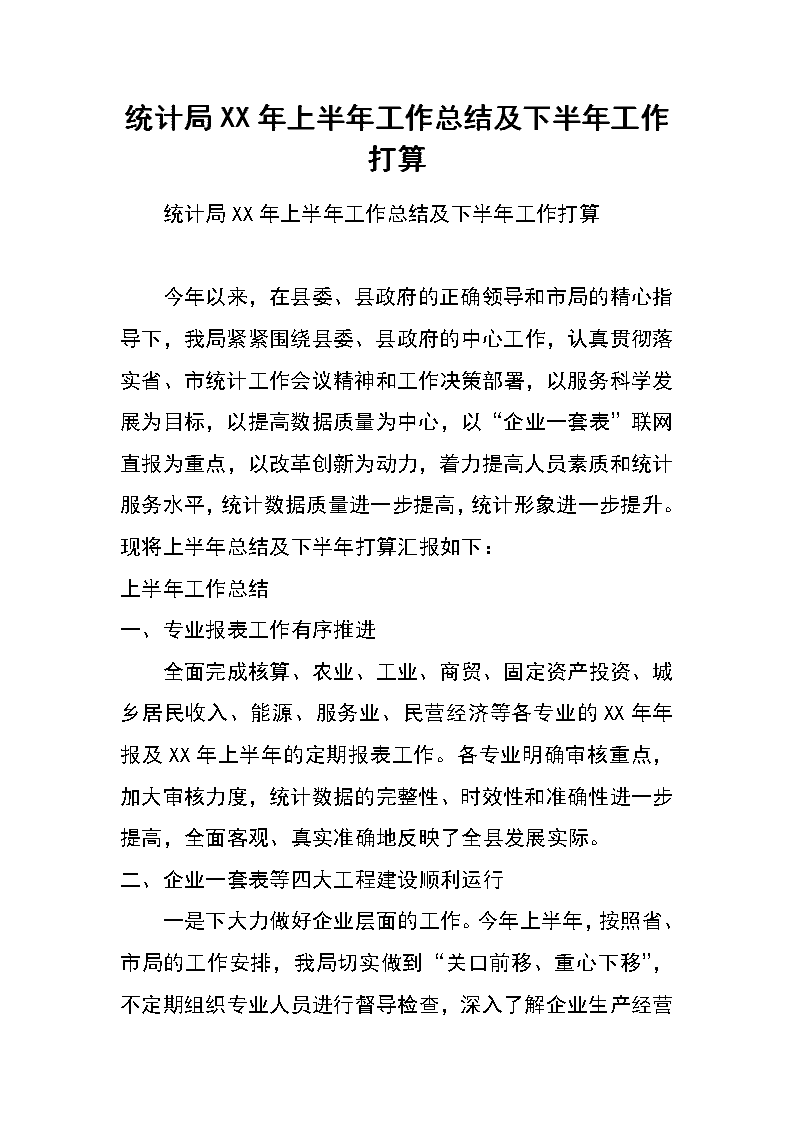 统计局XX年上半年工作总结及下半年工作打算

统计局XX年上半年工作总结及下半年工作打算

今年以来，在县委、县政府的正确领导和市局的精心指导下，我局紧紧围绕县委、县政府的中心工作，认真贯彻落实省、市统计工作会议精神和工作决策部署，以服务科学发展为目标，以提高数据质量为中心，以“企业一套表”联网直报为重点，以改革创新为动力，着力提高人员素质和统计服务水平，统计数据质量进一步提高，统计形象进一步提升。现将上半年总结及下半年打算汇报如下：

上半年工作总结

一、专业报表工作有序推进

全面完成核算、农业、工业、商贸、固定资产投资、城乡居民收入、能源、服务业、民营经济等各专业的XX年年报及XX年上半年的定期报表工作。各专业明确审核重点，加大审核力度，统计数据的完整性、时效性和准确性进一步提高，全面客观、真实准确地反映了全县发展实际。

二、企业一套表等四大工程建设顺利运行

一是下大力做好企业层面的工作。今年上半年，按照省、市局的工作安排，我局切实做到“关口前移、重心下移”，不定期组织专业人员进行督导检查，深入了解企业生产经营